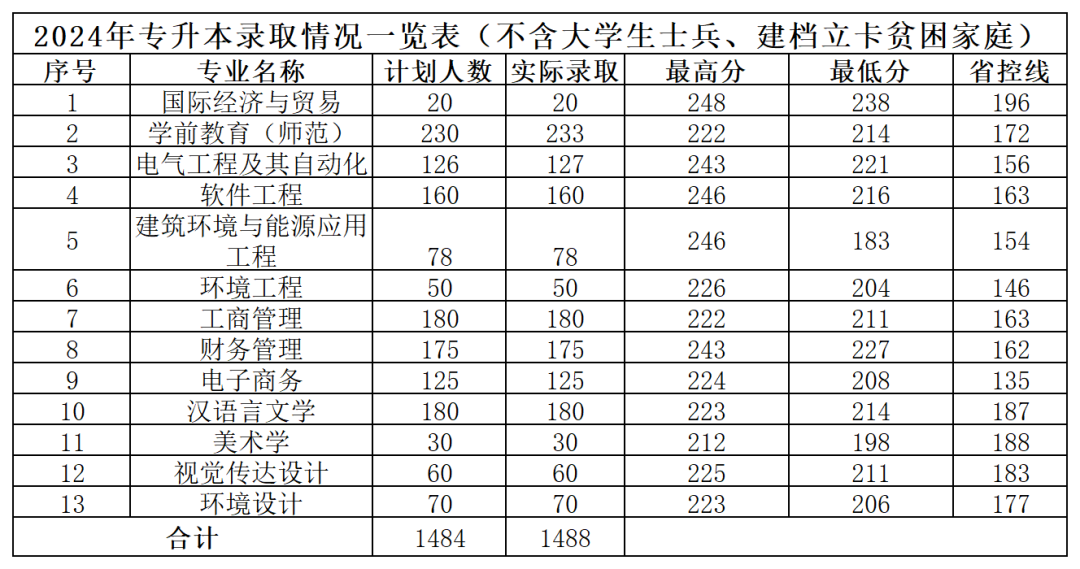 2024年专升本录取情况一览表（不含大学生士兵、建档立卡贫困家庭）

| 序号 | 专业名称 | 计划人数 | 实际录取 | 最高分 | 最低分 | 省控线 |
|---|---|---|---|---|---|---|
| 1 | 国际经济与贸易 | 20 | 20 | 248 | 238 | 196 |
| 2 | 学前教育（师范） | 230 | 233 | 222 | 214 | 172 |
| 3 | 电气工程及其自动化 | 126 | 127 | 243 | 221 | 156 |
| 4 | 软件工程 | 160 | 160 | 246 | 216 | 163 |
| 5 | 建筑环境与能源应用工程 | 78 | 78 | 246 | 183 | 154 |
| 6 | 环境工程 | 50 | 50 | 226 | 204 | 146 |
| 7 | 工商管理 | 180 | 180 | 222 | 211 | 163 |
| 8 | 财务管理 | 175 | 175 | 243 | 227 | 162 |
| 9 | 电子商务 | 125 | 125 | 224 | 208 | 135 |
| 10 | 汉语言文学 | 180 | 180 | 223 | 214 | 187 |
| 11 | 美术学 | 30 | 30 | 212 | 198 | 188 |
| 12 | 视觉传达设计 | 60 | 60 | 225 | 211 | 183 |
| 13 | 环境设计 | 70 | 70 | 223 | 206 | 177 |
| 合计 | | 1484 | 1488 | | | |